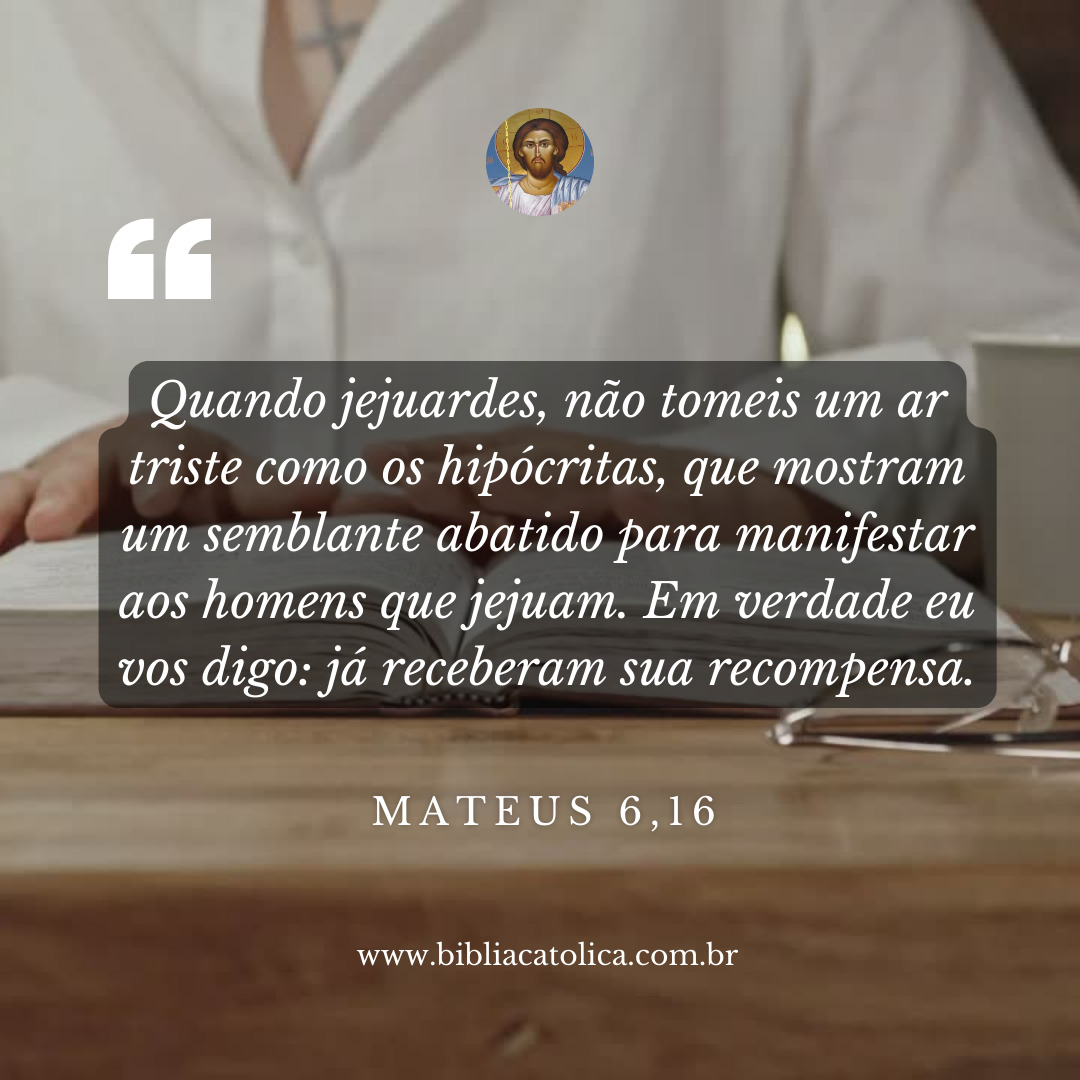 “

Quando jejuardes, não tomeis um ar triste como os hipócritas, que mostram um semblante abatido para manifestar aos homens que jejuam. Em verdade eu vos digo: já receberam sua recompensa.

MATEUS 6,16

www.bibliacatolica.com.br